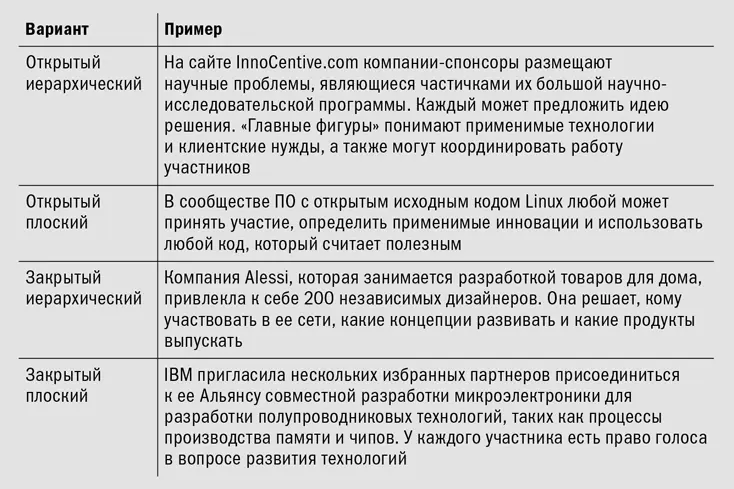 | Вариант | Пример |
|---|---|
| Открытый иерархический | На сайте InnoCentive.com компании-спонсоры размещают научные проблемы, являющиеся частичками их большой научно-исследовательской программы. Каждый может предложить идею решения. «Главные фигуры» понимают применимые технологии и клиентские нужды, а также могут координировать работу участников |
| Открытый плоский | В сообществе ПО с открытым исходным кодом Linux любой может принять участие, определить применимые инновации и использовать любой код, который считает полезным |
| Закрытый иерархический | Компания Alessi, которая занимается разработкой товаров для дома, привлекла к себе 200 независимых дизайнеров. Она решает, кому участвовать в ее сети, какие концепции развивать и какие продукты выпускать |
| Закрытый плоский | IBM пригласила нескольких избранных партнеров присоединиться к ее Альянсу совместной разработки микроэлектроники для разработки полупроводниковых технологий, таких как процессы производства памяти и чипов. У каждого участника есть право голоса в вопросе развития технологий |